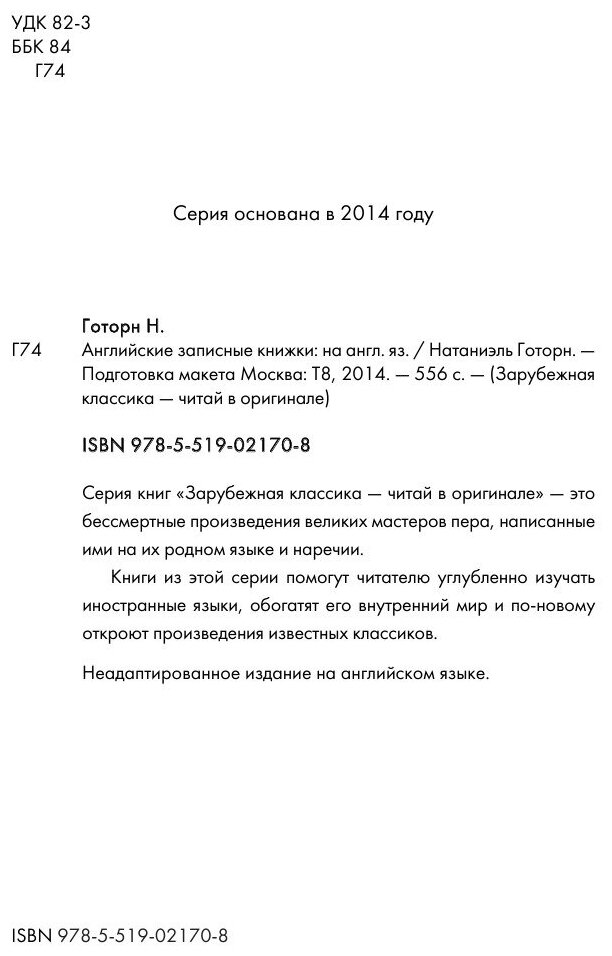 УДК 82-3
ББК 84
Г74

Серия основана в 2014 году

Готорн Н.

Г74 Английские записные книжки: на англ. яз. / Натаниэль Готорн. — Подготовка макета Москва: Т8, 2014. — 556 с. — (Зарубежная классика — читай в оригинале)

ISBN 978-5-519-02170-8

Серия книг «Зарубежная классика — читай в оригинале» — это бессмертные произведения великих мастеров пера, написанные ими на их родном языке и наречии.

Книги из этой серии помогут читателю углубленно изучать иностранные языки, обогатят его внутренний мир и по-новому откроют произведения известных классиков.

Неадаптированное издание на английском языке.

ISBN 978-5-519-02170-8